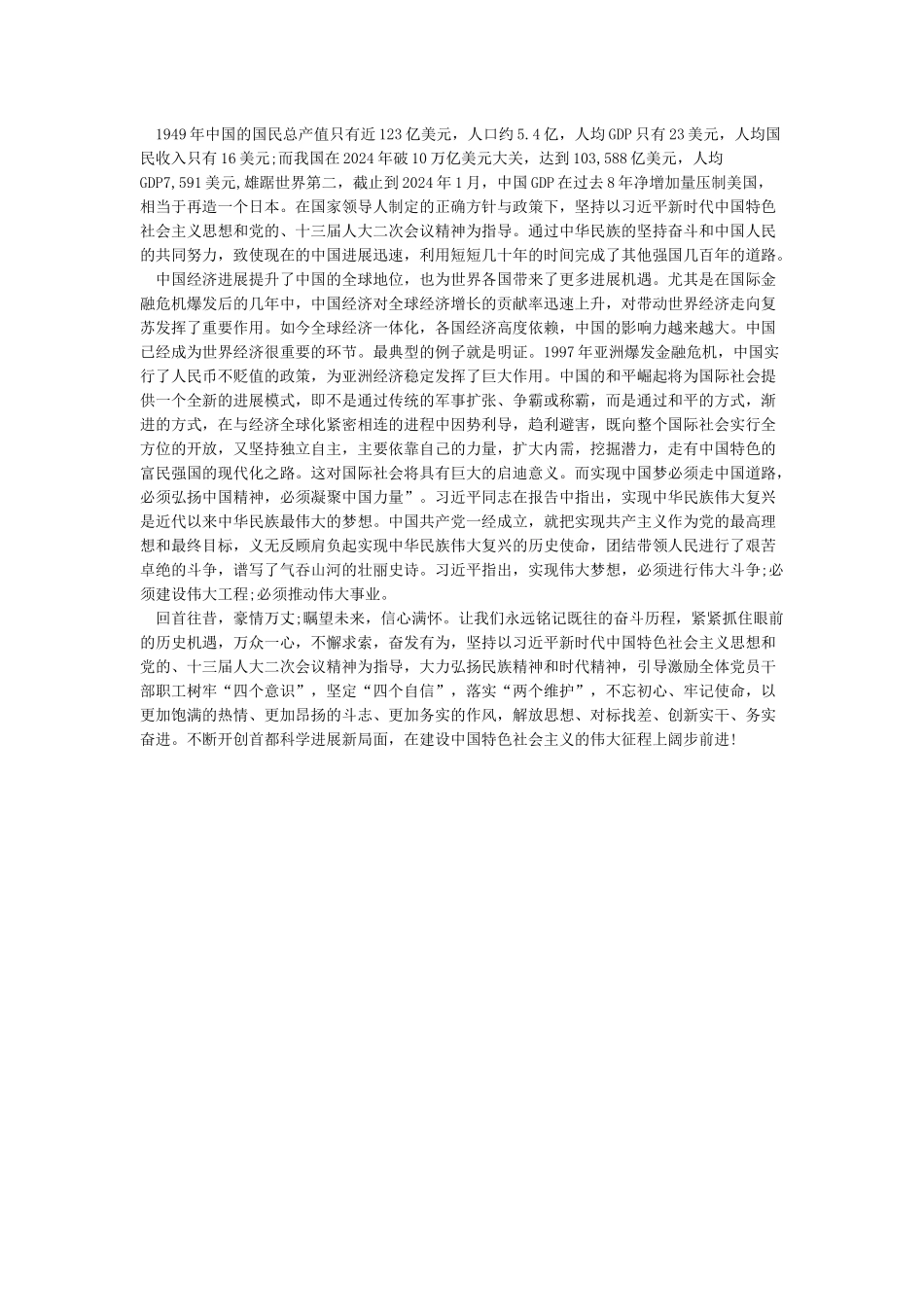 1949年中国的国民总产值只有近123亿美元，人口约5.4亿，人均GDP只有23美元，人均国民收入只有16美元;而我国在2024年破10万亿美元大关，达到103,588亿美元，人均GDP7,591美元,雄踞世界第二，截止到2024年1月，中国GDP在过去8年净增加量压制美国，相当于再造一个日本。在国家领导人制定的正确方针与政策下，坚持以习近平新时代中国特色社会主义思想和党的、十三届人大二次会议精神为指导。通过中华民族的坚持奋斗和中国人民的共同努力，致使现在的中国进展迅速，利用短短几十年的时间完成了其他强国几百年的道路。

中国经济进展提升了中国的全球地位，也为世界各国带来了更多进展机遇。尤其是在国际金融危机爆发后的几年中，中国经济对全球经济增长的贡献率迅速上升，对带动世界经济走向复苏发挥了重要作用。如今全球经济一体化，各国经济高度依赖，中国的影响力越来越大。中国已经成为世界经济很重要的环节。最典型的例子就是明证。1997年亚洲爆发金融危机，中国实行了人民币不贬值的政策，为亚洲经济稳定发挥了巨大作用。中国的和平崛起将为国际社会提供一个全新的进展模式，即不是通过传统的军事扩张、争霸或称霸，而是通过和平的方式，渐进的方式，在与经济全球化紧密相连的进程中因势利导，趋利避害，既向整个国际社会实行全方位的开放，又坚持独立自主，主要依靠自己的力量，扩大内需，挖掘潜力，走有中国特色的富民强国的现代化之路。这对国际社会将具有巨大的启迪意义。而实现中国梦必须走中国道路，必须弘扬中国精神，必须凝聚中国力量”。习近平同志在报告中指出，实现中华民族伟大复兴是近代以来中华民族最伟大的梦想。中国共产党一经成立，就把实现共产主义作为党的最高理想和最终目标，义无反顾肩负起实现中华民族伟大复兴的历史使命，团结带领人民进行了艰苦卓绝的斗争，谱写了气吞山河的壮丽史诗。习近平指出，实现伟大梦想，必须进行伟大斗争;必须建设伟大工程;必须推动伟大事业。

回首往昔，豪情万丈;瞩望未来，信心满怀。让我们永远铭记既往的奋斗历程，紧紧抓住眼前的历史机遇，万众一心，不懈求索，奋发有为，坚持以习近平新时代中国特色社会主义思想和党的、十三届人大二次会议精神为指导，大力弘扬民族精神和时代精神，引导激励全体党员干部职工树牢“四个意识”，坚定“四个自信”，落实“两个维护”，不忘初心、牢记使命，以更加饱满的热情、更加昂扬的斗志、更加务实的作风，解放思想、对标找差、创新实干、务实奋进。不断开创首都科学进展新局面，在建设中国特色社会主义的伟大征程上阔步前进!